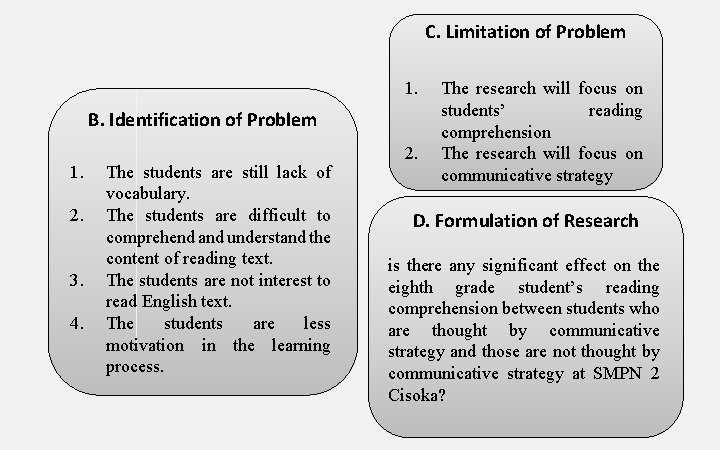 B. Identification of Problem

1. The students are still lack of vocabulary.
2. The students are difficult to comprehend and understand the content of reading text.
3. The students are not interest to read English text.
4. The students are less motivation in the learning process.

C. Limitation of Problem

1. The research will focus on students' reading comprehension
2. The research will focus on communicative strategy

D. Formulation of Research

is there any significant effect on the eighth grade student's reading comprehension between students who are thought by communicative strategy and those are not thought by communicative strategy at SMPN 2 Cisoka?